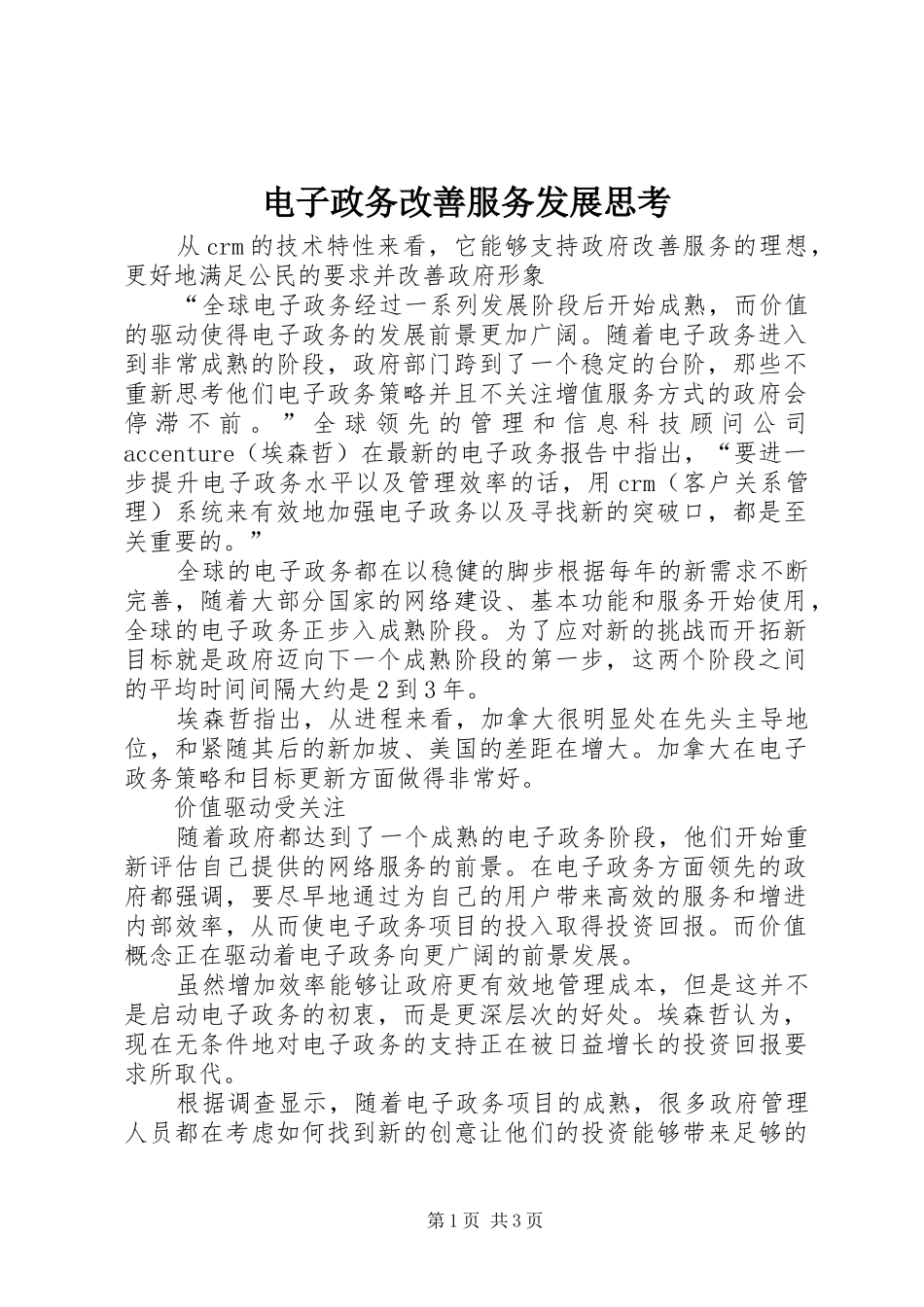 电子政务改善服务发展思考

从crm的技术特性来看，它能够支持政府改善服务的理想，更好地满足公民的要求并改善政府形象

“全球电子政务经过一系列发展阶段后开始成熟，而价值的驱动使得电子政务的发展前景更加广阔。随着电子政务进入到非常成熟的阶段，政府部门跨到了一个稳定的台阶，那些不重新思考他们电子政务策略并且不关注增值服务方式的政府会停滞不前。”全球领先的管理和信息科技顾问公司accenture（埃森哲）在最新的电子政务报告中指出，“要进一步提升电子政务水平以及管理效率的话，用crm（客户关系管理）系统来有效地加强电子政务以及寻找新的突破口，都是至关重要的。”

全球的电子政务都在以稳健的脚步根据每年的新需求不断完善，随着大部分国家的网络建设、基本功能和服务开始使用，全球的电子政务正步入成熟阶段。为了应对新的挑战而开拓新目标就是政府迈向下一个成熟阶段的第一步，这两个阶段之间的平均时间间隔大约是2到3年。

埃森哲指出，从进程来看，加拿大很明显处在先头主导地位，和紧随其后的新加坡、美国的差距在增大。加拿大在电子政务策略和目标更新方面做得非常好。

价值驱动受关注

随着政府都达到了一个成熟的电子政务阶段，他们开始重新评估自己提供的网络服务的前景。在电子政务方面领先的政府都强调，要尽早地通过为自己的用户带来高效的服务和增进内部效率，从而使电子政务项目的投入取得投资回报。而价值概念正在驱动着电子政务向更广阔的前景发展。

虽然增加效率能够让政府更有效地管理成本，但是这并不是启动电子政务的初衷，而是更深层次的好处。埃森哲认为，现在无条件地对电子政务的支持正在被日益增长的投资回报要求所取代。

根据调查显示，随着电子政务项目的成熟，很多政府管理人员都在考虑如何找到新的创意让他们的投资能够带来足够的

第1页 共3页